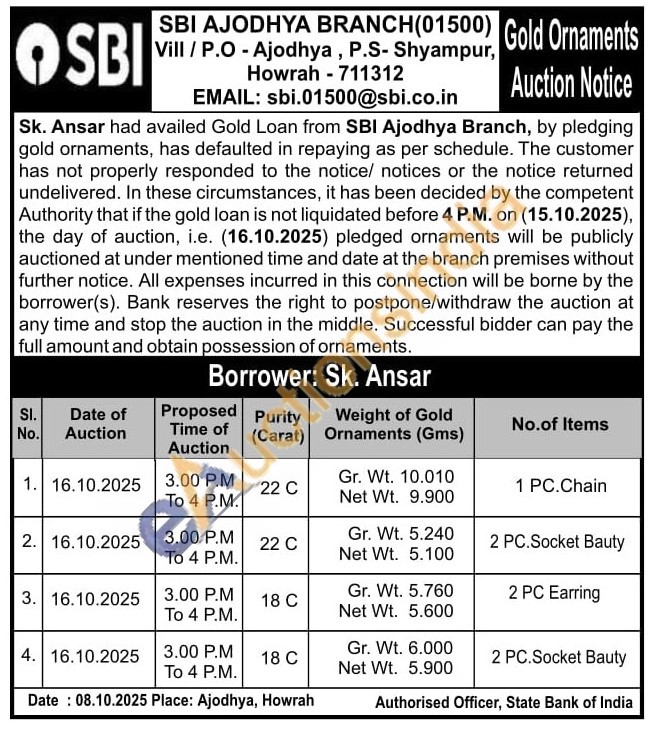 SBI

SBI AJODHYA BRANCH(01500)
Vill / P.O - Ajodhya , P.S- Shyampur, Howrah - 711312
EMAIL: sbi.01500@sbi.co.in

Gold Ornaments Auction Notice

Sk. Ansar had availed Gold Loan from SBI Ajodhya Branch, by pledging gold ornaments, has defaulted in repaying as per schedule. The customer has not properly responded to the notice/ notices or the notice returned undelivered. In these circumstances, it has been decided by the competent Authority that if the gold loan is not liquidated before 4 P.M. on (15.10.2025), the day of auction, i.e. (16.10.2025) pledged ornaments will be publicly auctioned at under mentioned time and date at the branch premises without further notice. All expenses incurred in this connection will be borne by the borrower(s). Bank reserves the right to postpone/withdraw the auction at any time and stop the auction in the middle. Successful bidder can pay the full amount and obtain possession of ornaments.

Borrower: Sk. Ansar

| Sl. No. | Date of Auction | Proposed Time of Auction | Purity (Carat) | Weight of Gold Ornaments (Gms) | No.of Items |
|---|---|---|---|---|---|
| 1. | 16.10.2025 | 3.00 P.M To 4 P.M. | 22 C | Gr. Wt. 10.010 Net Wt. 9.900 | 1 PC.Chain |
| 2. | 16.10.2025 | 3.00 P.M To 4 P.M. | 22 C | Gr. Wt. 5.240 Net Wt. 5.100 | 2 PC.Socket Bauty |
| 3. | 16.10.2025 | 3.00 P.M To 4 P.M. | 18 C | Gr. Wt. 5.760 Net Wt. 5.600 | 2 PC Earring |
| 4. | 16.10.2025 | 3.00 P.M To 4 P.M. | 18 C | Gr. Wt. 6.000 Net Wt. 5.900 | 2 PC.Socket Bauty |

Date : 08.10.2025 Place: Ajodhya, Howrah
Authorised Officer, State Bank of India

eAuctionsIndia